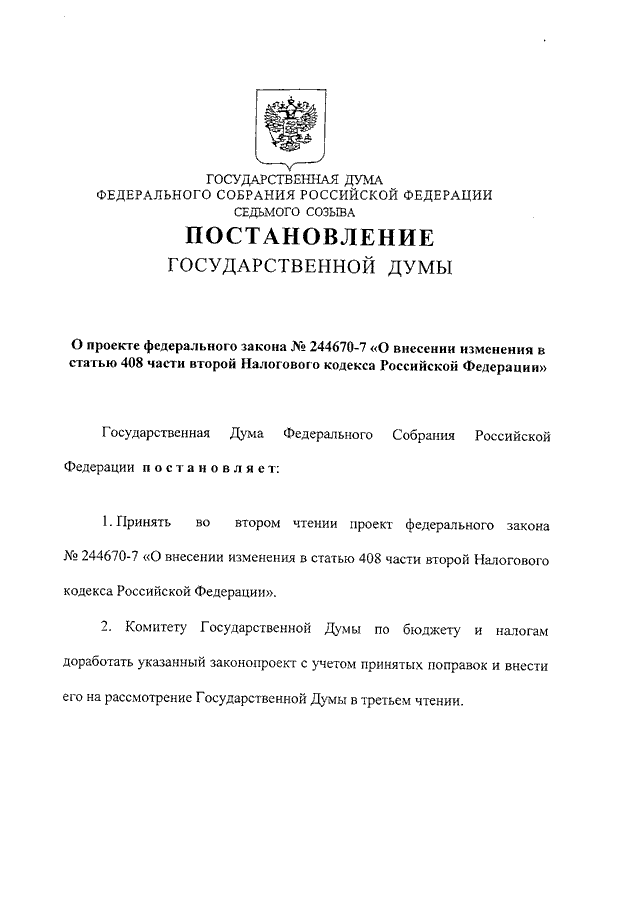 ГОСУДАРСТВЕННАЯ ДУМА
ФЕДЕРАЛЬНОГО СОБРАНИЯ РОССИЙСКОЙ ФЕДЕРАЦИИ
СЕДЬМОГО СОЗЫВА

ПОСТАНОВЛЕНИЕ
ГОСУДАРСТВЕННОЙ ДУМЫ

О проекте федерального закона № 244670-7 «О внесении изменения в статью 408 части второй Налогового кодекса Российской Федерации»

Государственная Дума Федерального Собрания Российской Федерации постановляет:

1. Принять во втором чтении проект федерального закона № 244670-7 «О внесении изменения в статью 408 части второй Налогового кодекса Российской Федерации».

2. Комитету Государственной Думы по бюджету и налогам доработать указанный законопроект с учетом принятых поправок и внести его на рассмотрение Государственной Думы в третьем чтении.